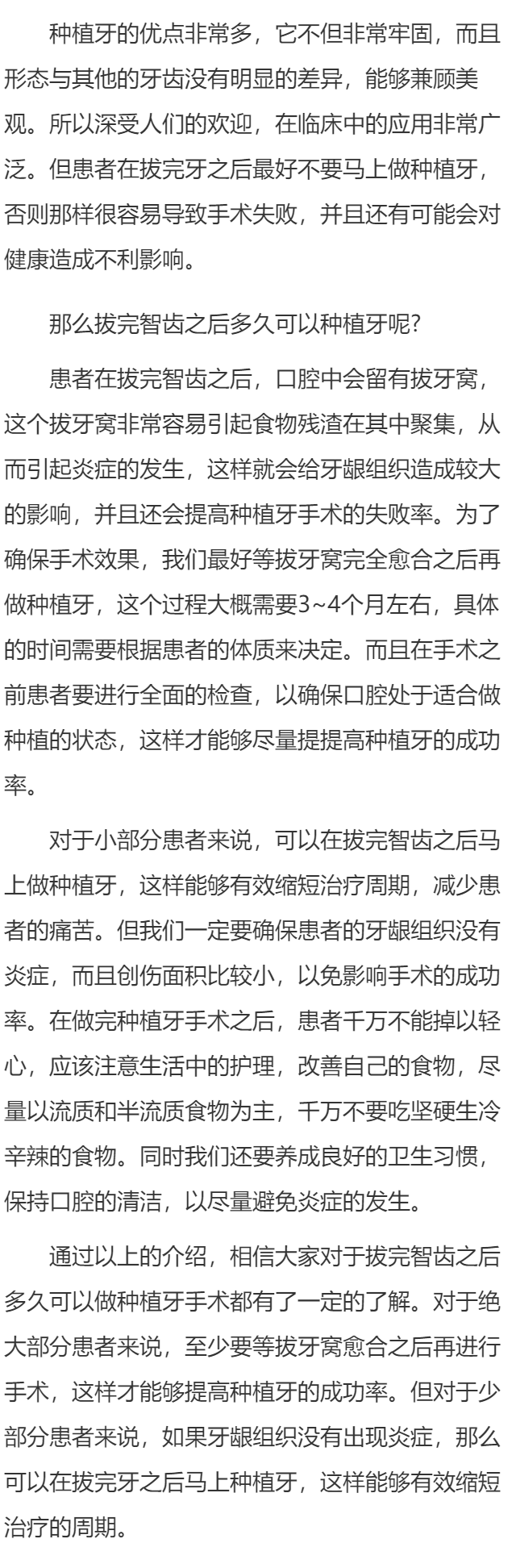 种植牙的优点非常多，它不但非常牢固，而且形态与其他的牙齿没有明显的差异，能够兼顾美观。所以深受人们的欢迎，在临床中的应用非常广泛。但患者在拔完牙之后最好不要马上做种植牙，否则那样很容易导致手术失败，并且还有可能会对健康造成不利影响。

那么拔完智齿之后多久可以种植牙呢?

患者在拔完智齿之后，口腔中会留有拔牙窝，这个拔牙窝非常容易引起食物残渣在其中聚集，从而引起炎症的发生，这样就会给牙龈组织造成较大的影响，并且还会提高种植牙手术的失败率。为了确保手术效果，我们最好等拔牙窝完全愈合之后再做种植牙，这个过程大概需要3~4个月左右，具体的时间需要根据患者的体质来决定。而且在手术之前患者要进行全面的检查，以确保口腔处于适合做种植的状态，这样才能够尽量提提高种植牙的成功率。

对于小部分患者来说，可以在拔完智齿之后马上做种植牙，这样能够有效缩短治疗周期，减少患者的痛苦。但我们一定要确保患者的牙龈组织没有炎症，而且创伤面积比较小，以免影响手术的成功率。在做完种植牙手术之后，患者千万不能掉以轻心，应该注意生活中的护理，改善自己的食物，尽量以流质和半流质食物为主，千万不要吃坚硬生冷辛辣的食物。同时我们还要养成良好的卫生习惯，保持口腔的清洁，以尽量避免炎症的发生。

通过以上的介绍，相信大家对于拔完智齿之后多久可以做种植牙手术都有了一定的了解。对于绝大部分患者来说，至少要等拔牙窝愈合之后再进行手术，这样才能够提高种植牙的成功率。但对于少部分患者来说，如果牙龈组织没有出现炎症，那么可以在拔完牙之后马上种植牙，这样能够有效缩短治疗的周期。